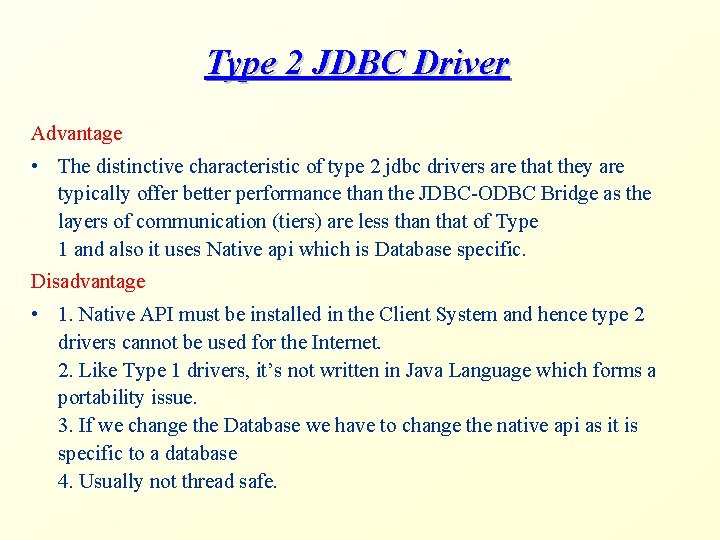 Type 2 JDBC Driver

Advantage

• The distinctive characteristic of type 2 jdbc drivers are that they are typically offer better performance than the JDBC-ODBC Bridge as the layers of communication (tiers) are less than that of Type 1 and also it uses Native api which is Database specific.

Disadvantage

• 1. Native API must be installed in the Client System and hence type 2 drivers cannot be used for the Internet.
2. Like Type 1 drivers, it's not written in Java Language which forms a portability issue.
3. If we change the Database we have to change the native api as it is specific to a database
4. Usually not thread safe.